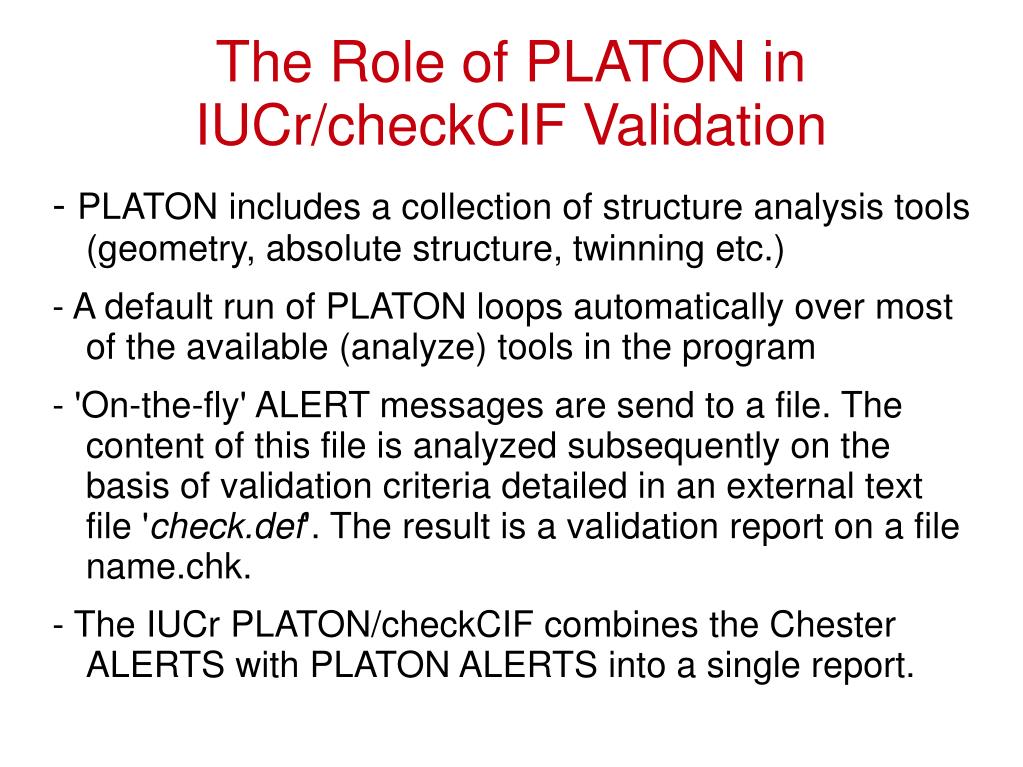 The Role of PLATON in IUCr/checkCIF Validation

- PLATON includes a collection of structure analysis tools (geometry, absolute structure, twinning etc.)

- A default run of PLATON loops automatically over most of the available (analyze) tools in the program

- 'On-the-fly' ALERT messages are send to a file. The content of this file is analyzed subsequently on the basis of validation criteria detailed in an external text file 'check.def'. The result is a validation report on a file name.chk.

- The IUCr PLATON/checkCIF combines the Chester ALERTS with PLATON ALERTS into a single report.